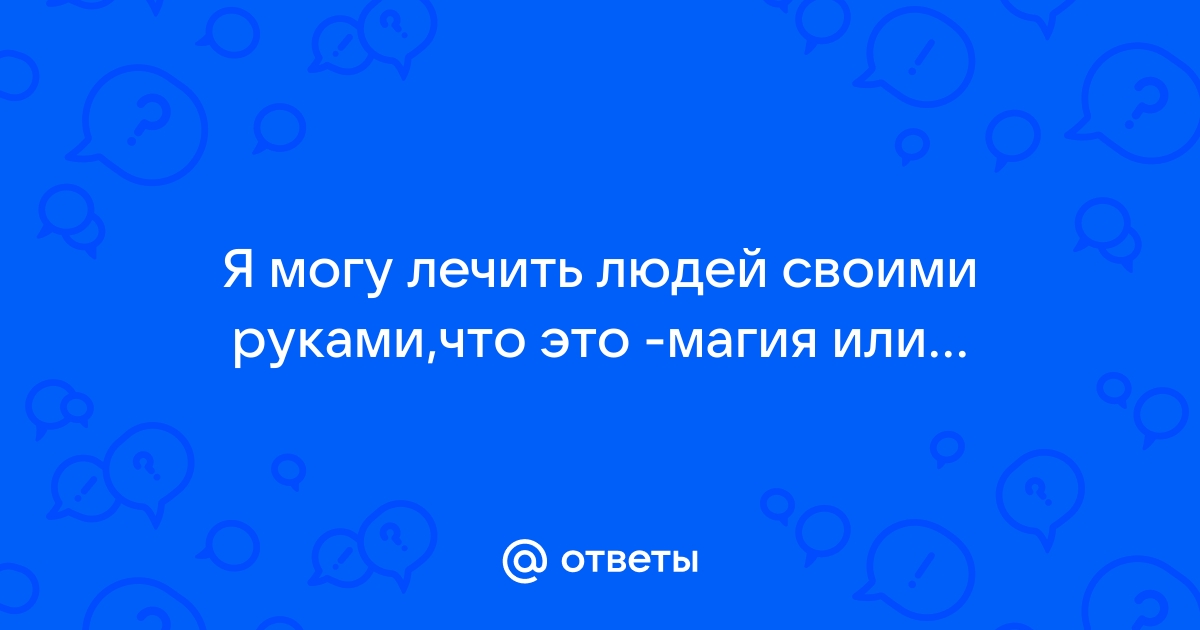 Я могу лечить людей своими руками,что это -магия или...

@ ответы